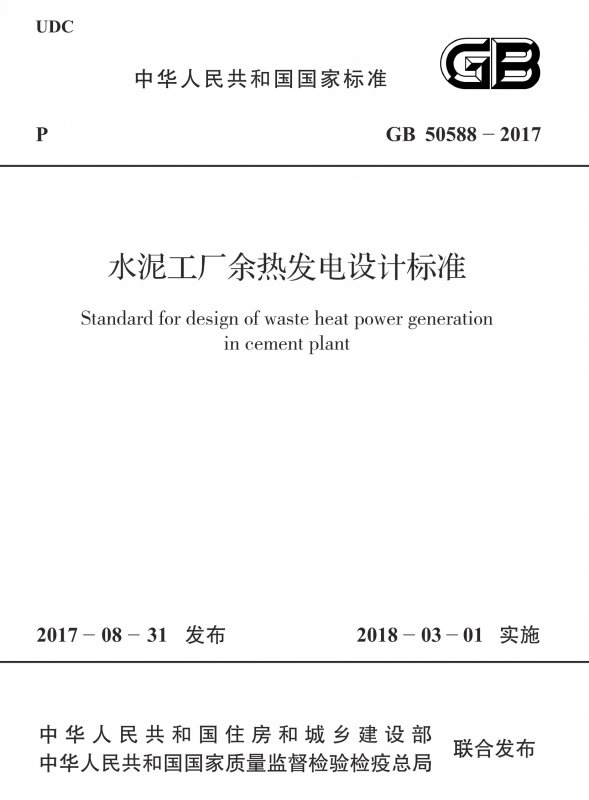 UDC

中华人民共和国国家标准

GB

P

GB 50588－2017

水泥工厂余热发电设计标准

Standard for design of waste heat power generation in cement plant

2017－08－31 发布

2018－03－01 实施

中华人民共和国住房和城乡建设部
中华人民共和国国家质量监督检验检疫总局

联合发布